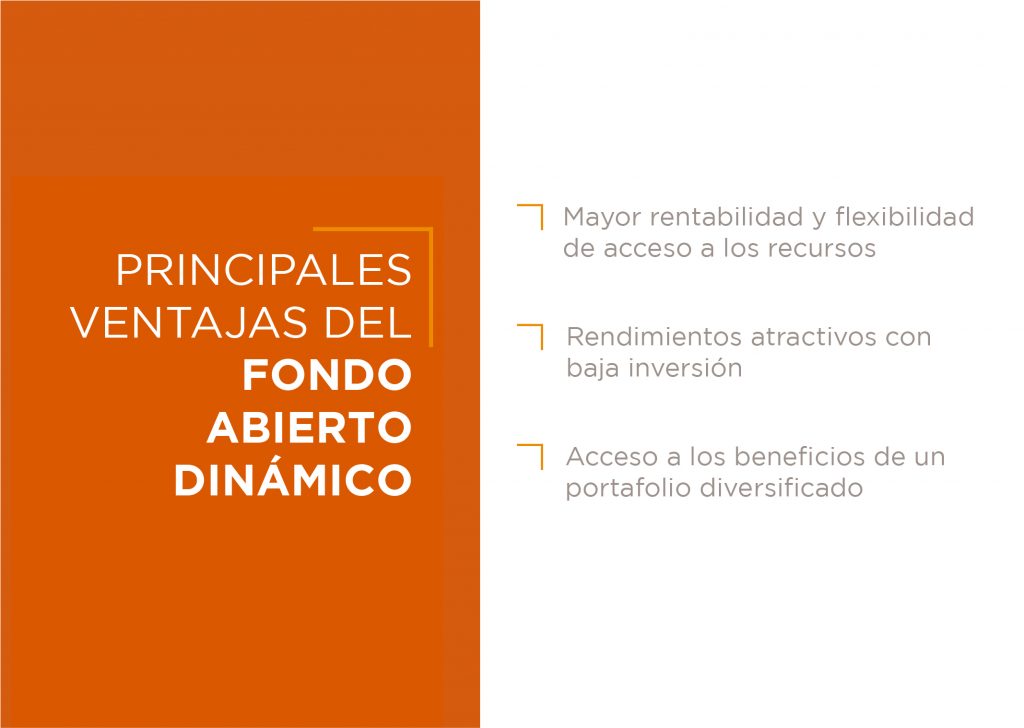 PRINCIPALES VENTAJAS DEL FONDO ABIERTO DINÁMICO

Mayor rentabilidad y flexibilidad de acceso a los recursos

Rendimientos atractivos con baja inversión

Acceso a los beneficios de un portafolio diversificado